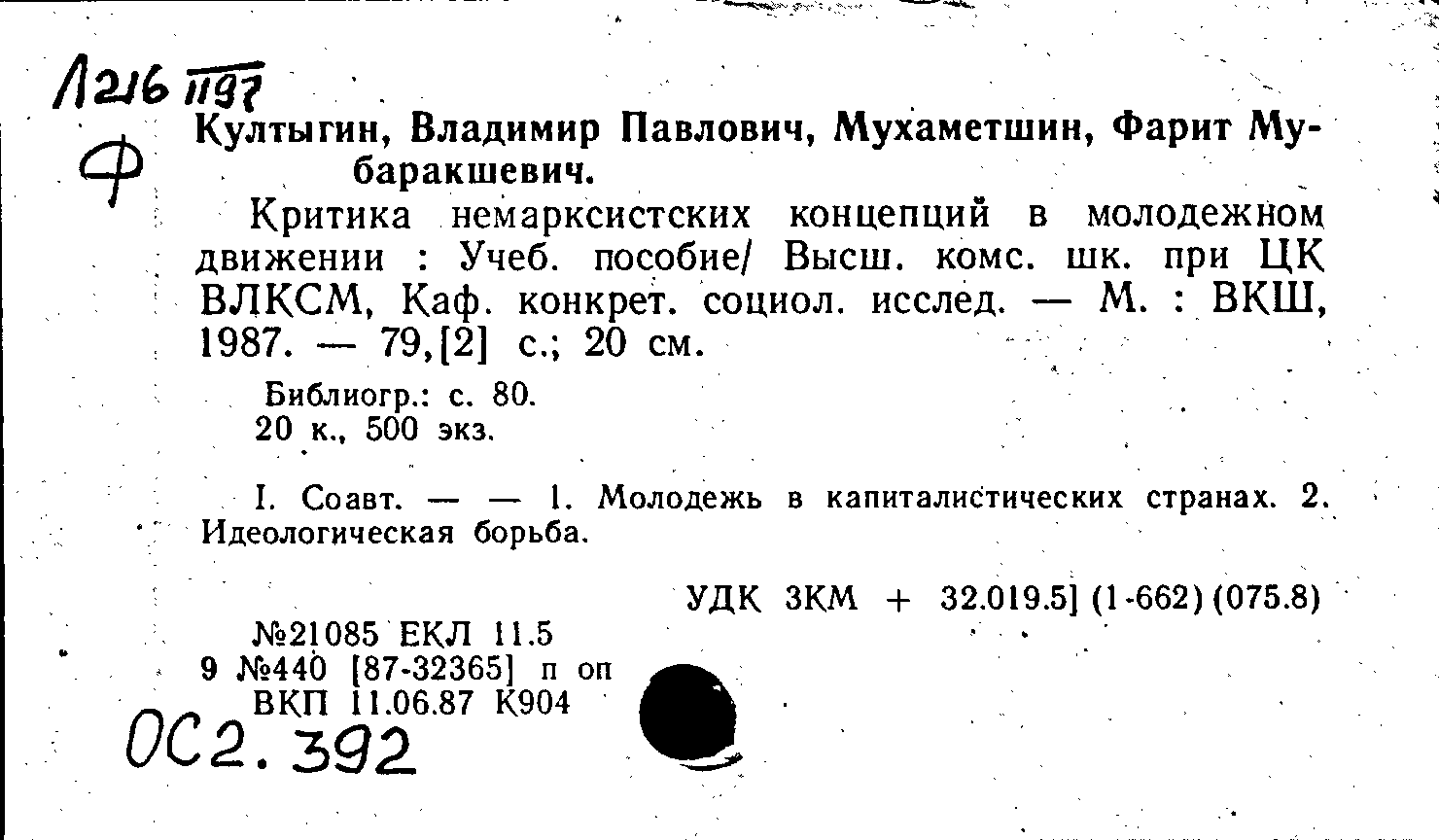 Л216 1197
Ф

Култыгин, Владимир Павлович, Мухаметшин, Фарит Мубаракшевич.

Критика немарксистских концепций в молодежном движении : Учеб. пособие/ Высш. комс. шк. при ЦК ВЛКСМ, Каф. конкрет. социол. исслед. — М. : ВКШ, 1987. — 79,[2] с.; 20 см.

Библиогр.: с. 80.
20 к., 500 экз.

I. Соавт. — — 1. Молодежь в капиталистических странах. 2. Идеологическая борьба.

УДК 3КМ + 32.019.5] (1-662) (075.8)

№21085 ЕКЛ 11.5
9 №440 [87-32365] п оп
ВКП 11.06.87 К904

ОС2.392